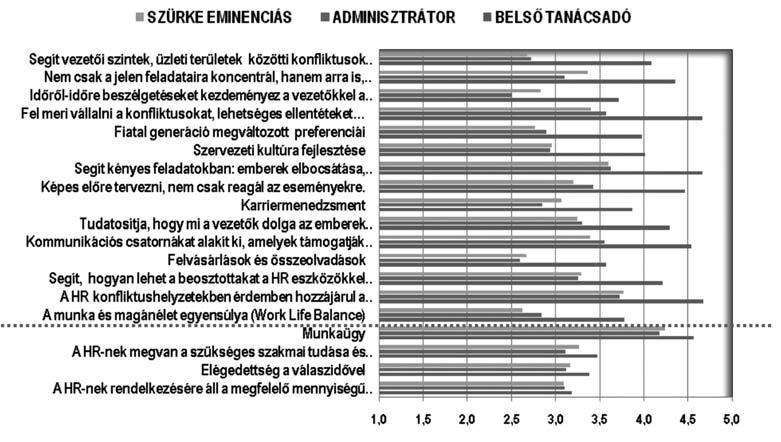 SZÜRKE EMINENCIÁS ADMINISZTRÁTOR BELSŐ TANÁCSADÓ

Segít vezetői szintek, üzleti területek közötti konfliktusok..
Nem csak a jelen feladataira koncentrál, hanem arra is,..
Időről-időre beszélgetéseket kezdeményez a vezetőkkel a..
Fel meri vállalni a konfliktusokat, lehetséges ellentéteket...
Fiatal generáció megváltozott preferenciái
Szervezeti kultúra fejlesztése
Segít kényes feladatokban: emberek elbocsátása,..
Képes előre tervezni, nem csak reagál az eseményekre.
Karriermenedzsment
Tudatosítja, hogy mi a vezetők dolga az emberek..
Kommunikációs csatornákat alakít ki, amelyek támogatják..
Felvásárlások és összeolvadások
Segít, hogyan lehet a beosztottakat a HR eszközökkel..
A HR konfliktushelyzetekben érdemben hozzájárul a..
A munka és magánélet egyensúlya (Work Life Balance)
Munkaügy
A HR-nek megvan a szükséges szakmai tudása és..
Elégedettség a válaszidővel
A HR-nek rendelkezésére áll a megfelelő mennyiségű..

1,0 1,5 2,0 2,5 3,0 3,5 4,0 4,5 5,0